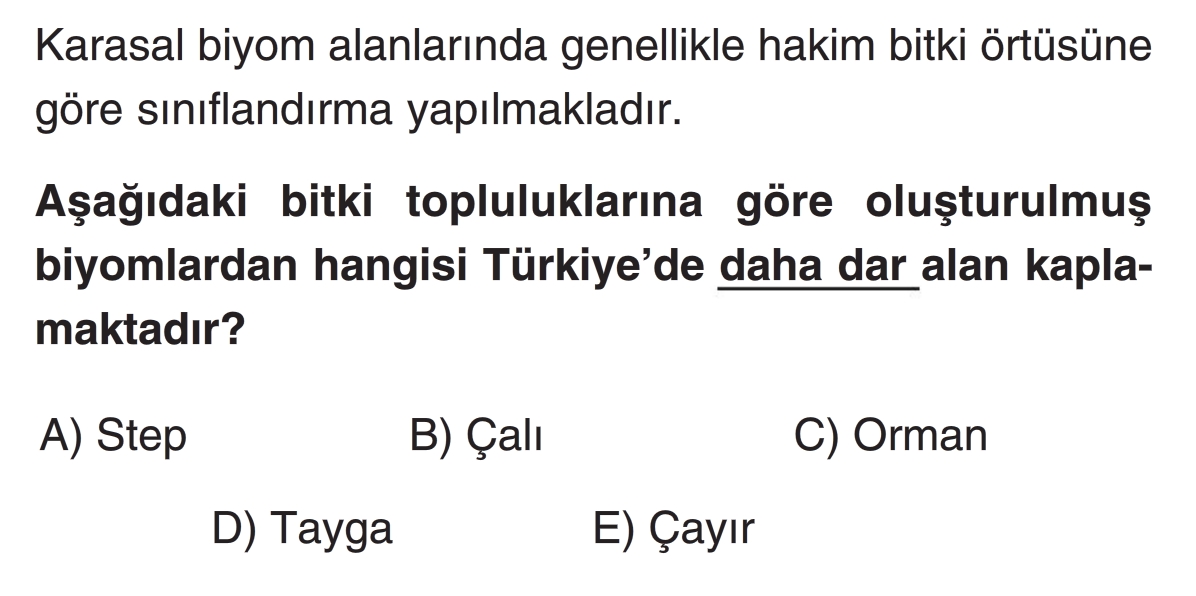 Karasal biyom alanlarında genellikle hakim bitki örtüsüne göre sınıflandırma yapılmakladır.

Aşağıdaki bitki topluluklarına göre oluşturulmuş biyomlardan hangisi Türkiye'de daha dar alan kaplamaktadır?

A) Step B) Çalı C) Orman

D) Tayga E) Çayır